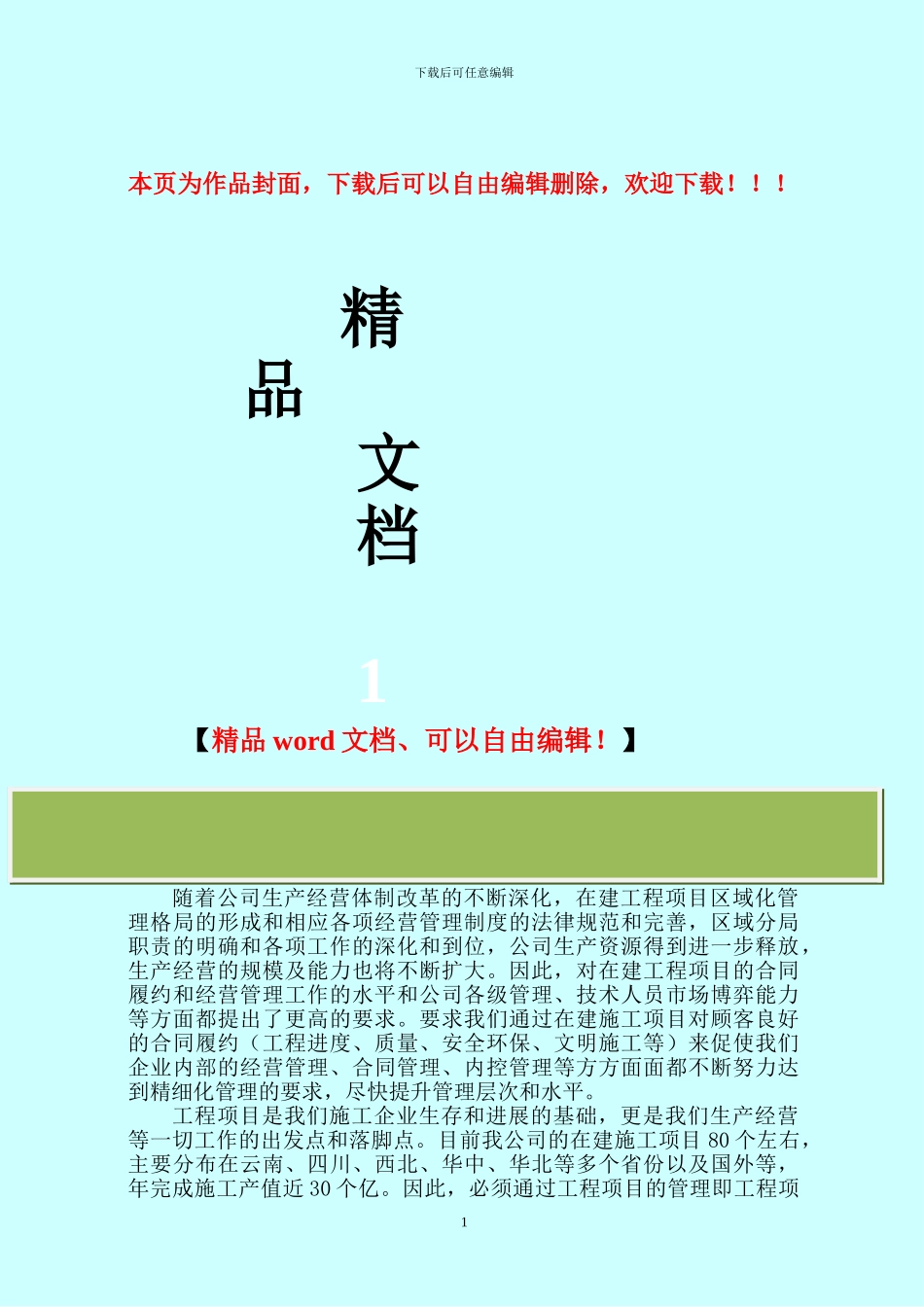 下载后可任意编辑

本页为作品封面，下载后可以自由编辑删除，欢迎下载！！！

精

品

文

档

1

【精品 word 文档、可以自由编辑！】

随着公司生产经营体制改革的不断深化，在建工程项目区域化管理格局的形成和相应各项经营管理制度的法律规范和完善，区域分局职责的明确和各项工作的深化和到位，公司生产资源得到进一步释放，生产经营的规模及能力也将不断扩大。因此，对在建工程项目的合同履约和经营管理工作的水平和公司各级管理、技术人员市场博弈能力等方面都提出了更高的要求。要求我们通过在建施工项目对顾客良好的合同履约（工程进度、质量、安全环保、文明施工等）来促使我们企业内部的经营管理、合同管理、内控管理等方方面面都不断努力达到精细化管理的要求，尽快提升管理层次和水平。

工程项目是我们施工企业生存和进展的基础，更是我们生产经营等一切工作的出发点和落脚点。目前我公司的在建施工项目 80 个左右，主要分布在云南、四川、西北、华中、华北等多个省份以及国外等，年完成施工产值近 30 个亿。因此，必须通过工程项目的管理即工程项

1